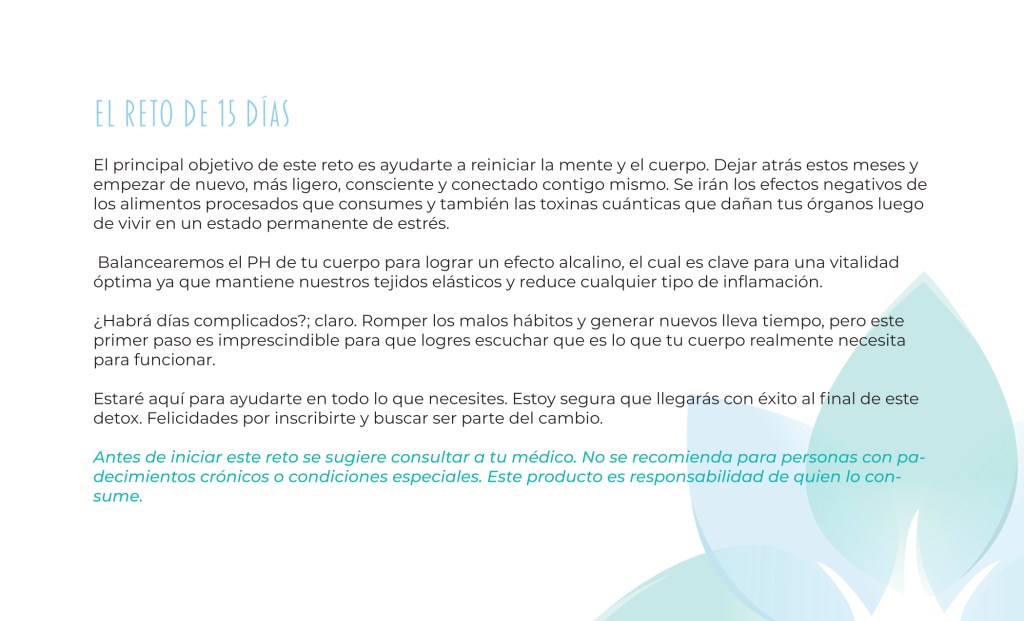 EL RETO DE 15 DÍAS

El principal objetivo de este reto es ayudarte a reiniciar la mente y el cuerpo. Dejar atrás estos meses y empezar de nuevo, más ligero, consciente y conectado contigo mismo. Se irán los efectos negativos de los alimentos procesados que consumes y también las toxinas cuánticas que dañan tus órganos luego de vivir en un estado permanente de estrés.

Balancearemos el PH de tu cuerpo para lograr un efecto alcalino, el cual es clave para una vitalidad óptima ya que mantiene nuestros tejidos elásticos y reduce cualquier tipo de inflamación.

¿Habrá días complicados?; claro. Romper los malos hábitos y generar nuevos lleva tiempo, pero este primer paso es imprescindible para que logres escuchar que es lo que tu cuerpo realmente necesita para funcionar.

Estaré aquí para ayudarte en todo lo que necesites. Estoy segura que llegarás con éxito al final de este detox. Felicidades por inscribirte y buscar ser parte del cambio.

Antes de iniciar este reto se sugiere consultar a tu médico. No se recomienda para personas con padecimientos crónicos o condiciones especiales. Este producto es responsabilidad de quien lo consume.